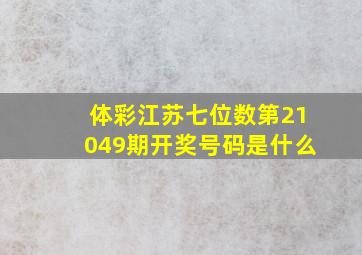 体彩江苏七位数第21049期开奖号码是什么